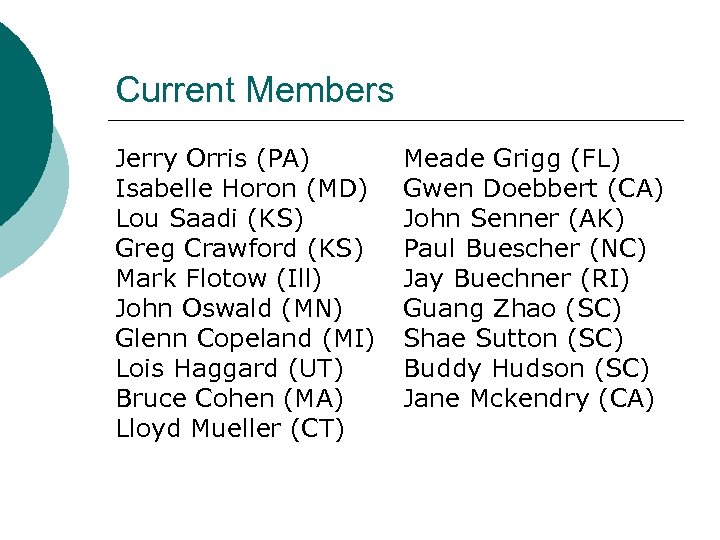 Current Members

Jerry Orris (PA)
Isabelle Horon (MD)
Lou Saadi (KS)
Greg Crawford (KS)
Mark Flotow (Ill)
John Oswald (MN)
Glenn Copeland (MI)
Lois Haggard (UT)
Bruce Cohen (MA)
Lloyd Mueller (CT)

Meade Grigg (FL)
Gwen Doebbert (CA)
John Senner (AK)
Paul Buescher (NC)
Jay Buechner (RI)
Guang Zhao (SC)
Shae Sutton (SC)
Buddy Hudson (SC)
Jane Mckendry (CA)